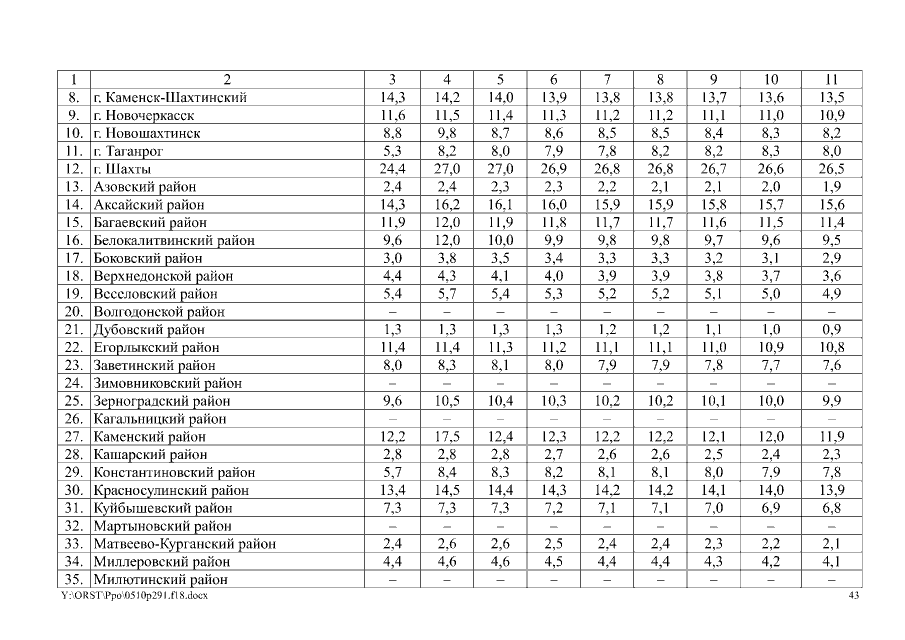 | 1 | 2 | 3 | 4 | 5 | 6 | 7 | 8 | 9 | 10 | 11 |
|---|---|---|---|---|---|---|---|---|---|---|
| 8. | г. Каменск-Шахтинский | 14,3 | 14,2 | 14,0 | 13,9 | 13,8 | 13,8 | 13,7 | 13,6 | 13,5 |
| 9. | г. Новочеркасск | 11,6 | 11,5 | 11,4 | 11,3 | 11,2 | 11,2 | 11,1 | 11,0 | 10,9 |
| 10. | г. Новошахтинск | 8,8 | 9,8 | 8,7 | 8,6 | 8,5 | 8,5 | 8,4 | 8,3 | 8,2 |
| 11. | г. Таганрог | 5,3 | 8,2 | 8,0 | 7,9 | 7,8 | 8,2 | 8,2 | 8,3 | 8,0 |
| 12. | г. Шахты | 24,4 | 27,0 | 27,0 | 26,9 | 26,8 | 26,8 | 26,7 | 26,6 | 26,5 |
| 13. | Азовский район | 2,4 | 2,4 | 2,3 | 2,3 | 2,2 | 2,1 | 2,1 | 2,0 | 1,9 |
| 14. | Аксайский район | 14,3 | 16,2 | 16,1 | 16,0 | 15,9 | 15,9 | 15,8 | 15,7 | 15,6 |
| 15. | Багаевский район | 11,9 | 12,0 | 11,9 | 11,8 | 11,7 | 11,7 | 11,6 | 11,5 | 11,4 |
| 16. | Белокалитвинский район | 9,6 | 12,0 | 10,0 | 9,9 | 9,8 | 9,8 | 9,7 | 9,6 | 9,5 |
| 17. | Боковский район | 3,0 | 3,8 | 3,5 | 3,4 | 3,3 | 3,3 | 3,2 | 3,1 | 2,9 |
| 18. | Верхнедонской район | 4,4 | 4,3 | 4,1 | 4,0 | 3,9 | 3,9 | 3,8 | 3,7 | 3,6 |
| 19. | Веселовский район | 5,4 | 5,7 | 5,4 | 5,3 | 5,2 | 5,2 | 5,1 | 5,0 | 4,9 |
| 20. | Волгодонской район | – | – | – | – | – | – | – | – | – |
| 21. | Дубовский район | 1,3 | 1,3 | 1,3 | 1,3 | 1,2 | 1,2 | 1,1 | 1,0 | 0,9 |
| 22. | Егорлыкский район | 11,4 | 11,4 | 11,3 | 11,2 | 11,1 | 11,1 | 11,0 | 10,9 | 10,8 |
| 23. | Заветинский район | 8,0 | 8,3 | 8,1 | 8,0 | 7,9 | 7,9 | 7,8 | 7,7 | 7,6 |
| 24. | Зимовниковский район | – | – | – | – | – | – | – | – | – |
| 25. | Зерноградский район | 9,6 | 10,5 | 10,4 | 10,3 | 10,2 | 10,2 | 10,1 | 10,0 | 9,9 |
| 26. | Кагальницкий район | – | – | – | – | – | – | – | – | – |
| 27. | Каменский район | 12,2 | 17,5 | 12,4 | 12,3 | 12,2 | 12,2 | 12,1 | 12,0 | 11,9 |
| 28. | Кашарский район | 2,8 | 2,8 | 2,8 | 2,7 | 2,6 | 2,6 | 2,5 | 2,4 | 2,3 |
| 29. | Константиновский район | 5,7 | 8,4 | 8,3 | 8,2 | 8,1 | 8,1 | 8,0 | 7,9 | 7,8 |
| 30. | Красносулинский район | 13,4 | 14,5 | 14,4 | 14,3 | 14,2 | 14,2 | 14,1 | 14,0 | 13,9 |
| 31. | Куйбышевский район | 7,3 | 7,3 | 7,3 | 7,2 | 7,1 | 7,1 | 7,0 | 6,9 | 6,8 |
| 32. | Мартыновский район | – | – | – | – | – | – | – | – | – |
| 33. | Матвеево-Курганский район | 2,4 | 2,6 | 2,6 | 2,5 | 2,4 | 2,4 | 2,3 | 2,2 | 2,1 |
| 34. | Миллеровский район | 4,4 | 4,6 | 4,6 | 4,5 | 4,4 | 4,4 | 4,3 | 4,2 | 4,1 |
| 35. | Милютинский район | – | – | – | – | – | – | – | – | – |

Y:\ORST\Ppo\0510p291.f18.docx 43